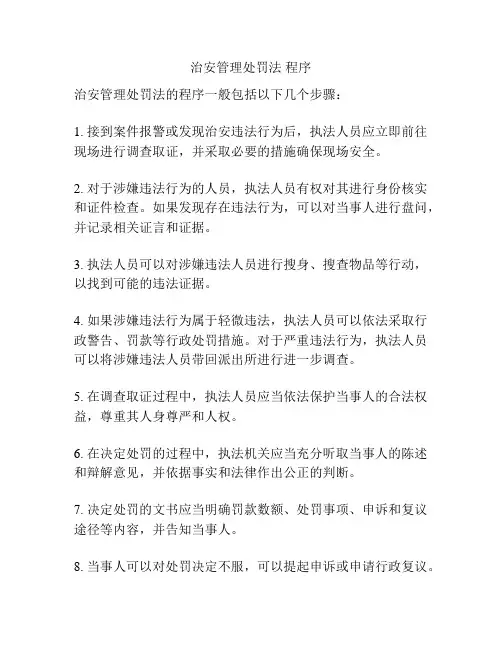 治安管理处罚法 程序

治安管理处罚法的程序一般包括以下几个步骤：

1. 接到案件报警或发现治安违法行为后，执法人员应立即前往现场进行调查取证，并采取必要的措施确保现场安全。

2. 对于涉嫌违法行为的人员，执法人员有权对其进行身份核实和证件检查。如果发现存在违法行为，可以对当事人进行盘问，并记录相关证言和证据。

3. 执法人员可以对涉嫌违法人员进行搜身、搜查物品等行动，以找到可能的违法证据。

4. 如果涉嫌违法行为属于轻微违法，执法人员可以依法采取行政警告、罚款等行政处罚措施。对于严重违法行为，执法人员可以将涉嫌违法人员带回派出所进行进一步调查。

5. 在调查取证过程中，执法人员应当依法保护当事人的合法权益，尊重其人身尊严和人权。

6. 在决定处罚的过程中，执法机关应当充分听取当事人的陈述和辩解意见，并依据事实和法律作出公正的判断。

7. 决定处罚的文书应当明确罚款数额、处罚事项、申诉和复议途径等内容，并告知当事人。

8. 当事人可以对处罚决定不服，可以提起申诉或申请行政复议。